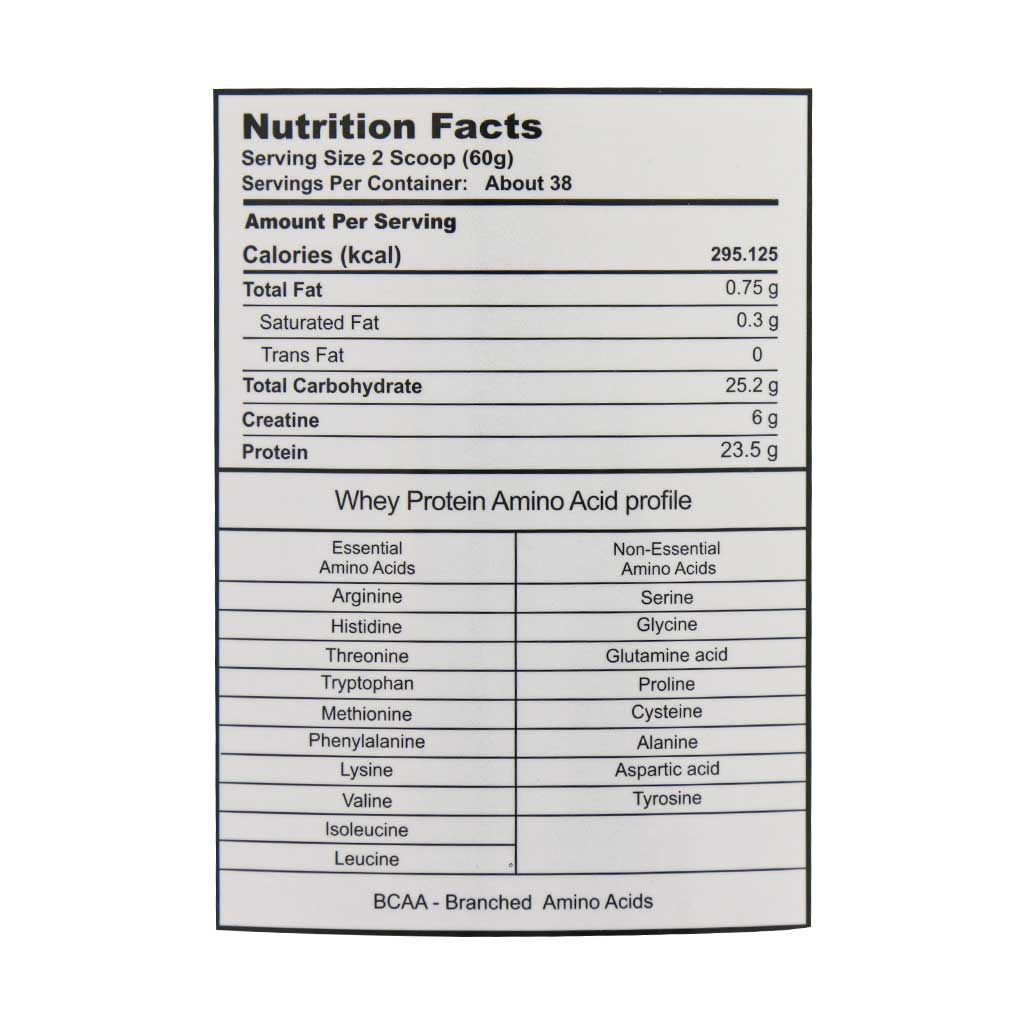 Nutrition Facts
Serving Size 2 Scoop (60g)
Servings Per Container: About 38

Amount Per Serving
Calories (kcal) 295.125
Total Fat 0.75 g
Saturated Fat 0.3 g
Trans Fat 0
Total Carbohydrate 25.2 g
Creatine 6 g
Protein 23.5 g

Whey Protein Amino Acid profile

| Essential Amino Acids | Non-Essential Amino Acids |
|---|---|
| Arginine | Serine |
| Histidine | Glycine |
| Threonine | Glutamine acid |
| Tryptophan | Proline |
| Methionine | Cysteine |
| Phenylalanine | Alanine |
| Lysine | Aspartic acid |
| Valine | Tyrosine |
| Isoleucine | |
| Leucine | |

BCAA - Branched Amino Acids